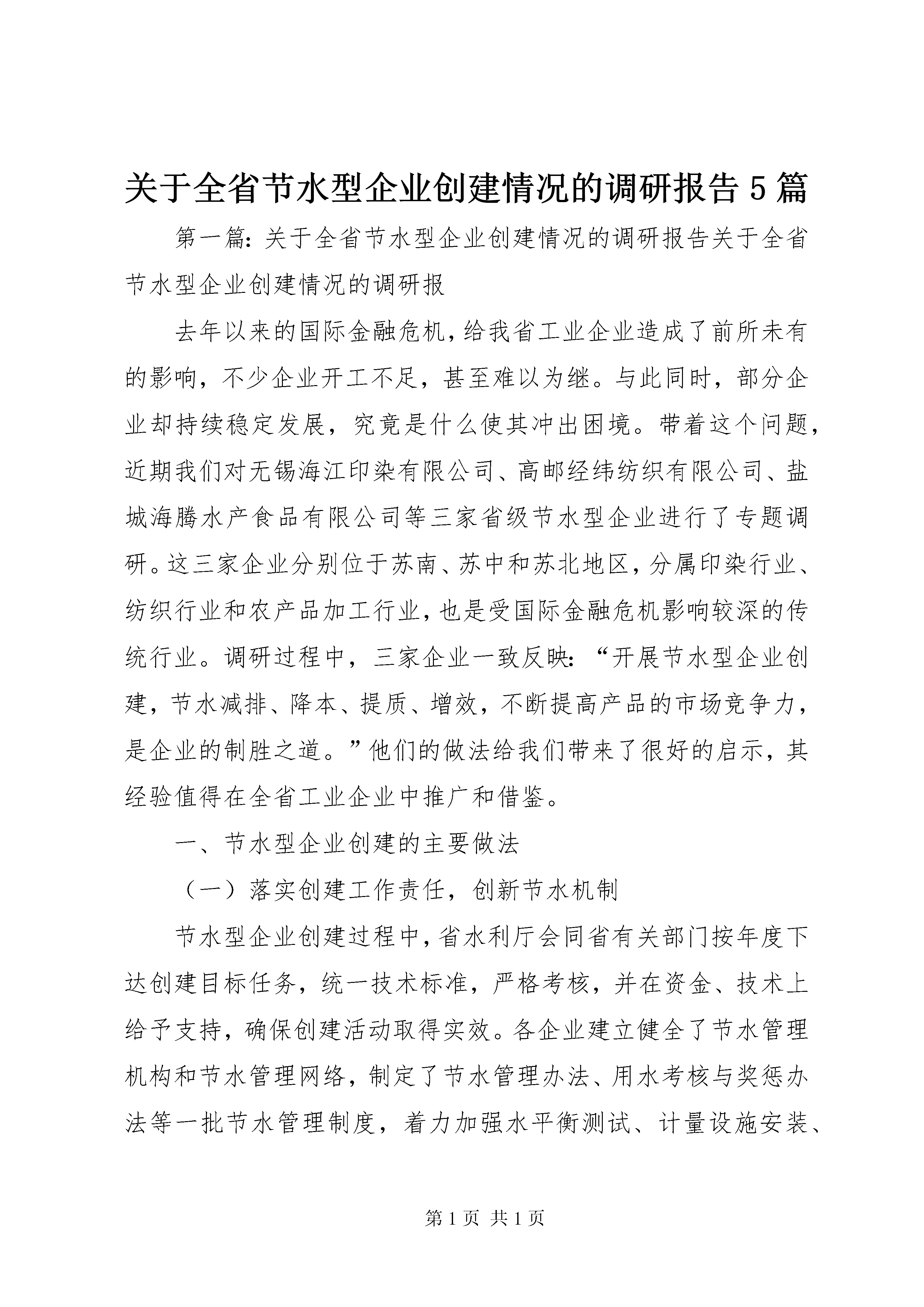 关于全省节水型企业创建情况的调研报告5篇

第一篇：关于全省节水型企业创建情况的调研报告关于全省节水型企业创建情况的调研报

去年以来的国际金融危机，给我省工业企业造成了前所未有的影响，不少企业开工不足，甚至难以为继。与此同时，部分企业却持续稳定发展，究竟是什么使其冲出困境。带着这个问题，近期我们对无锡海江印染有限公司、高邮经纬纺织有限公司、盐城海腾水产食品有限公司等三家省级节水型企业进行了专题调研。这三家企业分别位于苏南、苏中和苏北地区，分属印染行业、纺织行业和农产品加工行业，也是受国际金融危机影响较深的传统行业。调研过程中，三家企业一致反映：“开展节水型企业创建，节水减排、降本、提质、增效，不断提高产品的市场竞争力，是企业的制胜之道。”他们的做法给我们带来了很好的启示，其经验值得在全省工业企业中推广和借鉴。

一、节水型企业创建的主要做法

（一）落实创建工作责任，创新节水机制

节水型企业创建过程中，省水利厅会同省有关部门按年度下达创建目标任务，统一技术标准，严格考核，并在资金、技术上给予支持，确保创建活动取得实效。各企业建立健全了节水管理机构和节水管理网络，制定了节水管理办法、用水考核与奖惩办法等一批节水管理制度，着力加强水平衡测试、计量设施安装、

第1页 共1页